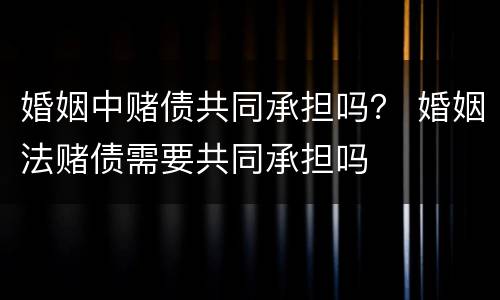 婚姻中赌债共同承担吗？ 婚姻法赌债需要共同承担吗